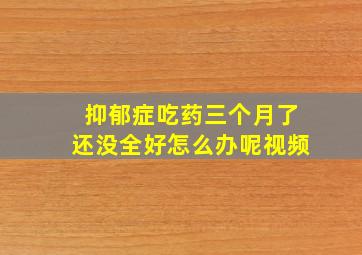 抑郁症吃药三个月了
还没全好怎么办呢视频